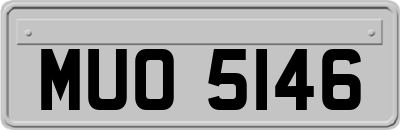 MUO 5146